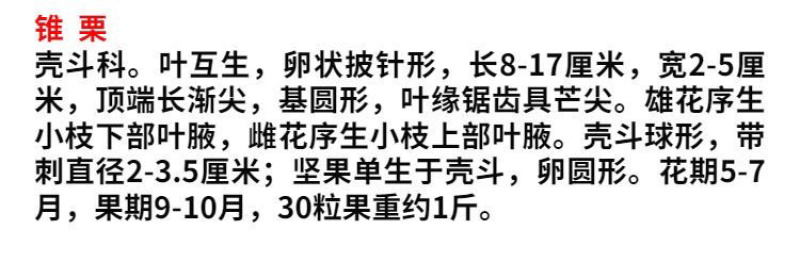 锥 栗
壳斗科。叶互生，卵状披针形，长8-17厘米，宽2-5厘米，顶端长渐尖，基圆形，叶缘锯齿具芒尖。雄花序生小枝下部叶腋，雌花序生小枝上部叶腋。壳斗球形，带刺直径2-3.5厘米；坚果单生于壳斗，卵圆形。花期5-7月，果期9-10月，30粒果重约1斤。